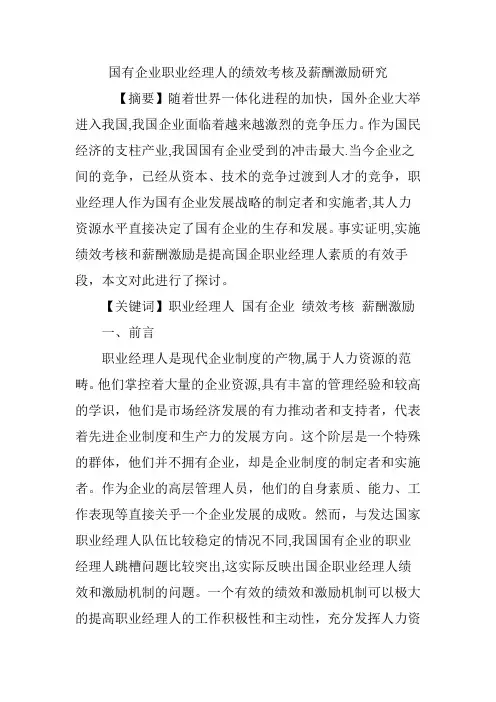 国有企业职业经理人的绩效考核及薪酬激励研究

【摘要】随着世界一体化进程的加快，国外企业大举进入我国,我国企业面临着越来越激烈的竞争压力。作为国民经济的支柱产业,我国国有企业受到的冲击最大.当今企业之间的竞争，已经从资本、技术的竞争过渡到人才的竞争，职业经理人作为国有企业发展战略的制定者和实施者,其人力资源水平直接决定了国有企业的生存和发展。事实证明,实施绩效考核和薪酬激励是提高国企职业经理人素质的有效手段，本文对此进行了探讨。

【关键词】职业经理人 国有企业 绩效考核 薪酬激励

一、前言

职业经理人是现代企业制度的产物,属于人力资源的范畴。他们掌控着大量的企业资源,具有丰富的管理经验和较高的学识，他们是市场经济发展的有力推动者和支持者，代表着先进企业制度和生产力的发展方向。这个阶层是一个特殊的群体，他们并不拥有企业，却是企业制度的制定者和实施者。作为企业的高层管理人员，他们的自身素质、能力、工作表现等直接关乎一个企业发展的成败。然而，与发达国家职业经理人队伍比较稳定的情况不同,我国国有企业的职业经理人跳槽问题比较突出,这实际反映出国企职业经理人绩效和激励机制的问题。一个有效的绩效和激励机制可以极大的提高职业经理人的工作积极性和主动性，充分发挥人力资